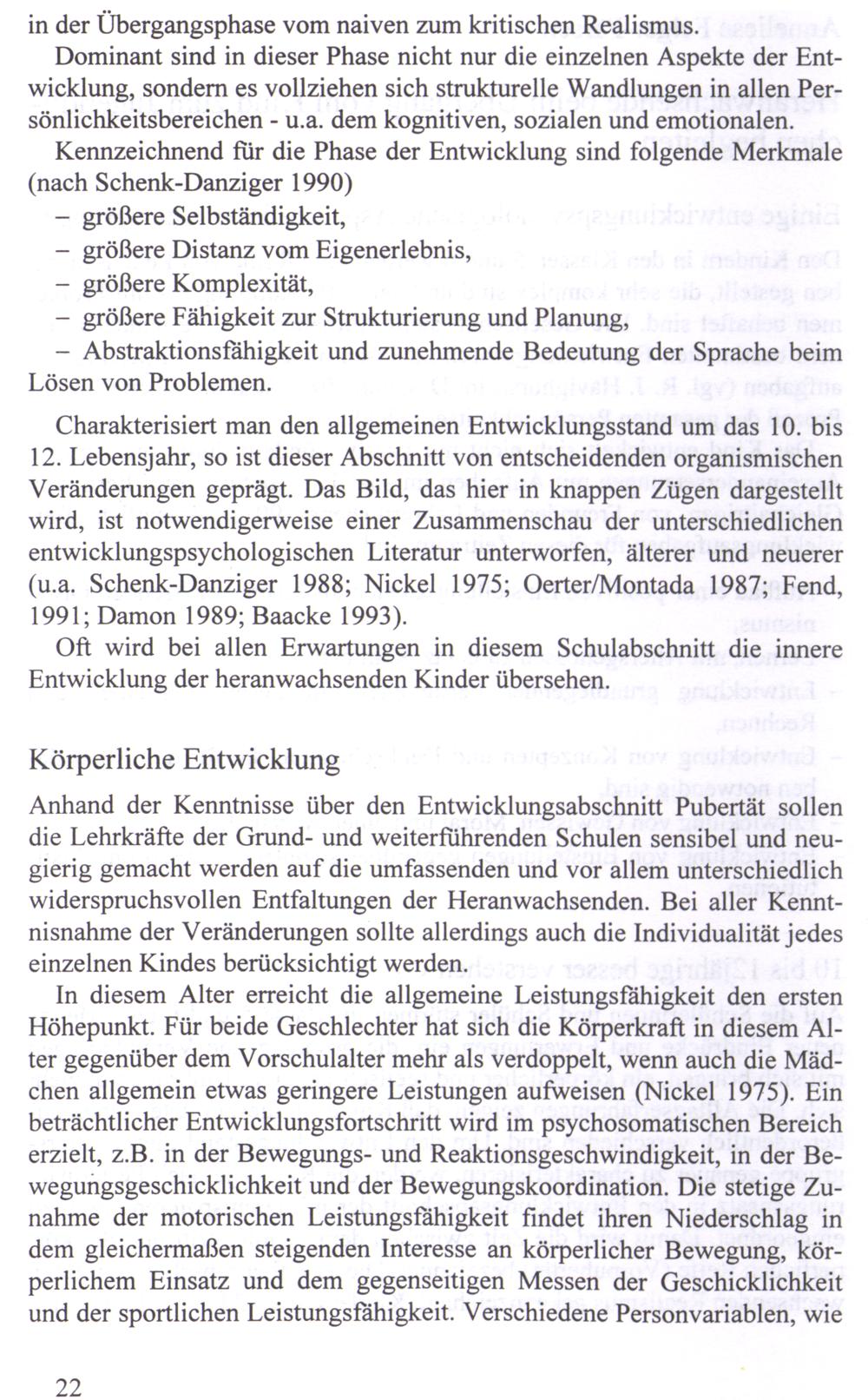 in der Übergangsphase vom naiven zum kritischen Realismus.

Dominant sind in dieser Phase nicht nur die einzelnen Aspekte der Entwicklung, sondern es vollziehen sich strukturelle Wandlungen in allen Persönlichkeitsbereichen - u.a. dem kognitiven, sozialen und emotionalen.

Kennzeichnend für die Phase der Entwicklung sind folgende Merkmale (nach Schenk-Danziger 1990)
– größere Selbständigkeit,
– größere Distanz vom Eigenerlebnis,
– größere Komplexität,
– größere Fähigkeit zur Strukturierung und Planung,
– Abstraktionsfähigkeit und zunehmende Bedeutung der Sprache beim Lösen von Problemen.

Charakterisiert man den allgemeinen Entwicklungsstand um das 10. bis 12. Lebensjahr, so ist dieser Abschnitt von entscheidenden organismischen Veränderungen geprägt. Das Bild, das hier in knappen Zügen dargestellt wird, ist notwendigerweise einer Zusammenschau der unterschiedlichen entwicklungspsychologischen Literatur unterworfen, älterer und neuerer (u.a. Schenk-Danziger 1988; Nickel 1975; Oerter/Montada 1987; Fend, 1991; Damon 1989; Baacke 1993).

Oft wird bei allen Erwartungen in diesem Schulabschnitt die innere Entwicklung der heranwachsenden Kinder übersehen.

Körperliche Entwicklung

Anhand der Kenntnisse über den Entwicklungsabschnitt Pubertät sollen die Lehrkräfte der Grund- und weiterführenden Schulen sensibel und neugierig gemacht werden auf die umfassenden und vor allem unterschiedlich widerspruchsvollen Entfaltungen der Heranwachsenden. Bei aller Kenntnisnahme der Veränderungen sollte allerdings auch die Individualität jedes einzelnen Kindes berücksichtigt werden.

In diesem Alter erreicht die allgemeine Leistungsfähigkeit den ersten Höhepunkt. Für beide Geschlechter hat sich die Körperkraft in diesem Alter gegenüber dem Vorschulalter mehr als verdoppelt, wenn auch die Mädchen allgemein etwas geringere Leistungen aufweisen (Nickel 1975). Ein beträchtlicher Entwicklungsfortschritt wird im psychosomatischen Bereich erzielt, z.B. in der Bewegungs- und Reaktionsgeschwindigkeit, in der Bewegungsgeschicklichkeit und der Bewegungskoordination. Die stetige Zunahme der motorischen Leistungsfähigkeit findet ihren Niederschlag in dem gleichermaßen steigenden Interesse an körperlicher Bewegung, körperlichem Einsatz und dem gegenseitigen Messen der Geschicklichkeit und der sportlichen Leistungsfähigkeit. Verschiedene Personvariablen, wie

22